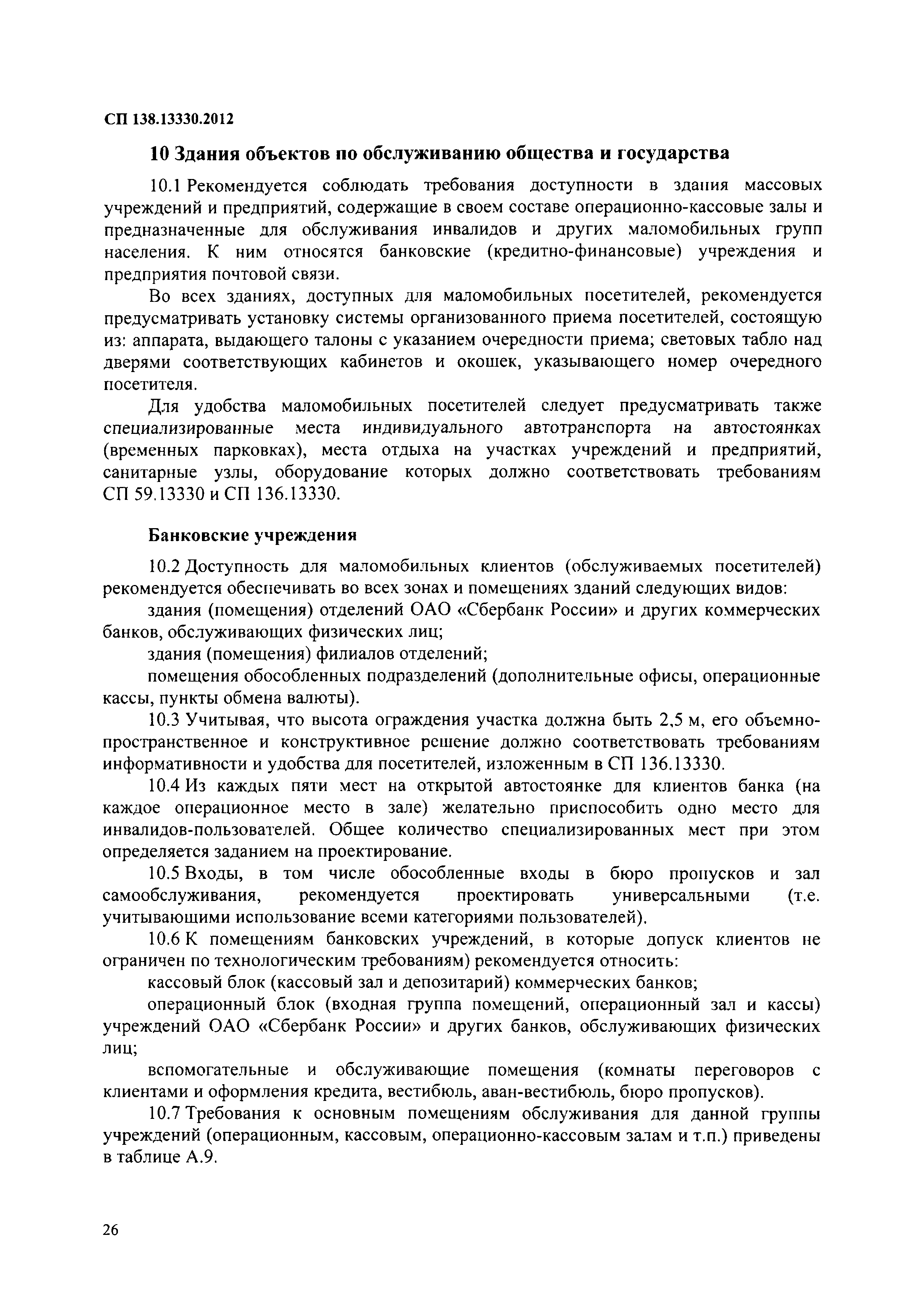 СП 138.13330.2012

10 Здания объектов по обслуживанию общества и государства

10.1 Рекомендуется соблюдать требования доступности в здания массовых учреждений и предприятий, содержащие в своем составе операционно-кассовые залы и предназначенные для обслуживания инвалидов и других маломобильных групп населения. К ним относятся банковские (кредитно-финансовые) учреждения и предприятия почтовой связи.

Во всех зданиях, доступных для маломобильных посетителей, рекомендуется предусматривать установку системы организованного приема посетителей, состоящую из: аппарата, выдающего талоны с указанием очередности приема; световых табло над дверями соответствующих кабинетов и окошек, указывающего номер очередного посетителя.

Для удобства маломобильных посетителей следует предусматривать также специализированные места индивидуального автотранспорта на автостоянках (временных парковках), места отдыха на участках учреждений и предприятий, санитарные узлы, оборудование которых должно соответствовать требованиям СП 59.13330 и СП 136.13330.

Банковские учреждения

10.2 Доступность для маломобильных клиентов (обслуживаемых посетителей) рекомендуется обеспечивать во всех зонах и помещениях зданий следующих видов:

здания (помещения) отделений ОАО «Сбербанк России» и других коммерческих банков, обслуживающих физических лиц;

здания (помещения) филиалов отделений;

помещения обособленных подразделений (дополнительные офисы, операционные кассы, пункты обмена валюты).

10.3 Учитывая, что высота ограждения участка должна быть 2,5 м, его объемно-пространственное и конструктивное решение должно соответствовать требованиям информативности и удобства для посетителей, изложенным в СП 136.13330.

10.4 Из каждых пяти мест на открытой автостоянке для клиентов банка (на каждое операционное место в зале) желательно приспособить одно место для инвалидов-пользователей. Общее количество специализированных мест при этом определяется заданием на проектирование.

10.5 Входы, в том числе обособленные входы в бюро пропусков и зал самообслуживания, рекомендуется проектировать универсальными (т.е. учитывающими использование всеми категориями пользователей).

10.6 К помещениям банковских учреждений, в которые допуск клиентов не ограничен по технологическим требованиям) рекомендуется относить:

кассовый блок (кассовый зал и депозитарий) коммерческих банков;

операционный блок (входная группа помещений, операционный зал и кассы) учреждений ОАО «Сбербанк России» и других банков, обслуживающих физических лиц;

вспомогательные и обслуживающие помещения (комнаты переговоров с клиентами и оформления кредита, вестибюль, аван-вестибюль, бюро пропусков).

10.7 Требования к основным помещениям обслуживания для данной группы учреждений (операционным, кассовым, операционно-кассовым залам и т.п.) приведены в таблице А.9.

26